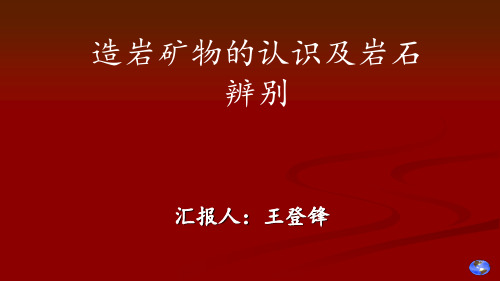 造岩矿物的认识及岩石辨别

汇报人：王登锋